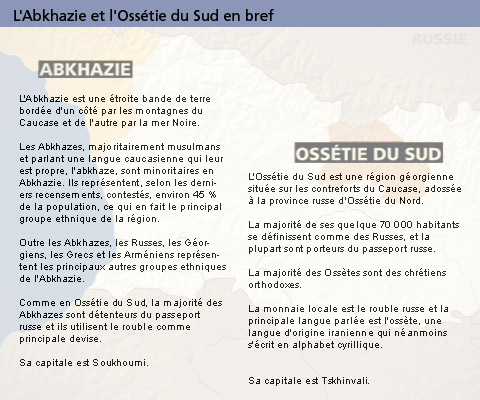 L'Abkhazie et l'Ossétie du Sud en bref

RUSSIE

ABKHAZIE

L'Abkhazie est une étroite bande de terre bordée d'un côté par les montagnes du Caucase et de l'autre par la mer Noire.

Les Abkhazes, majoritairement musulmans et parlant une langue caucasienne qui leur est propre, l'abkhaze, sont minoritaires en Abkhazie. Ils représentent, selon les derniers recensements, contestés, environ 45 % de la population, ce qui en fait le principal groupe ethnique de la région.

Outre les Abkhazes, les Russes, les Géorgiens, les Grecs et les Arméniens représentent les principaux autres groupes ethniques de l'Abkhazie.

Comme en Ossétie du Sud, la majorité des Abkhazes sont détenteurs du passeport russe et ils utilisent le rouble comme principale devise.

Sa capitale est Soukhoumi.

OSSÉTIE DU SUD

L'Ossétie du Sud est une région géorgienne située sur les contreforts du Caucase, adossée à la province russe d'Ossétie du Nord.

La majorité de ses quelque 70 000 habitants se définissent comme des Russes, et la plupart sont porteurs du passeport russe.

La majorité des Ossètes sont des chrétiens orthodoxes.

La monnaie locale est le rouble russe et la principale langue parlée est l'ossète, une langue d'origine iranienne qui néanmoins s'écrit en alphabet cyrillique.

Sa capitale est Tskhinvali.